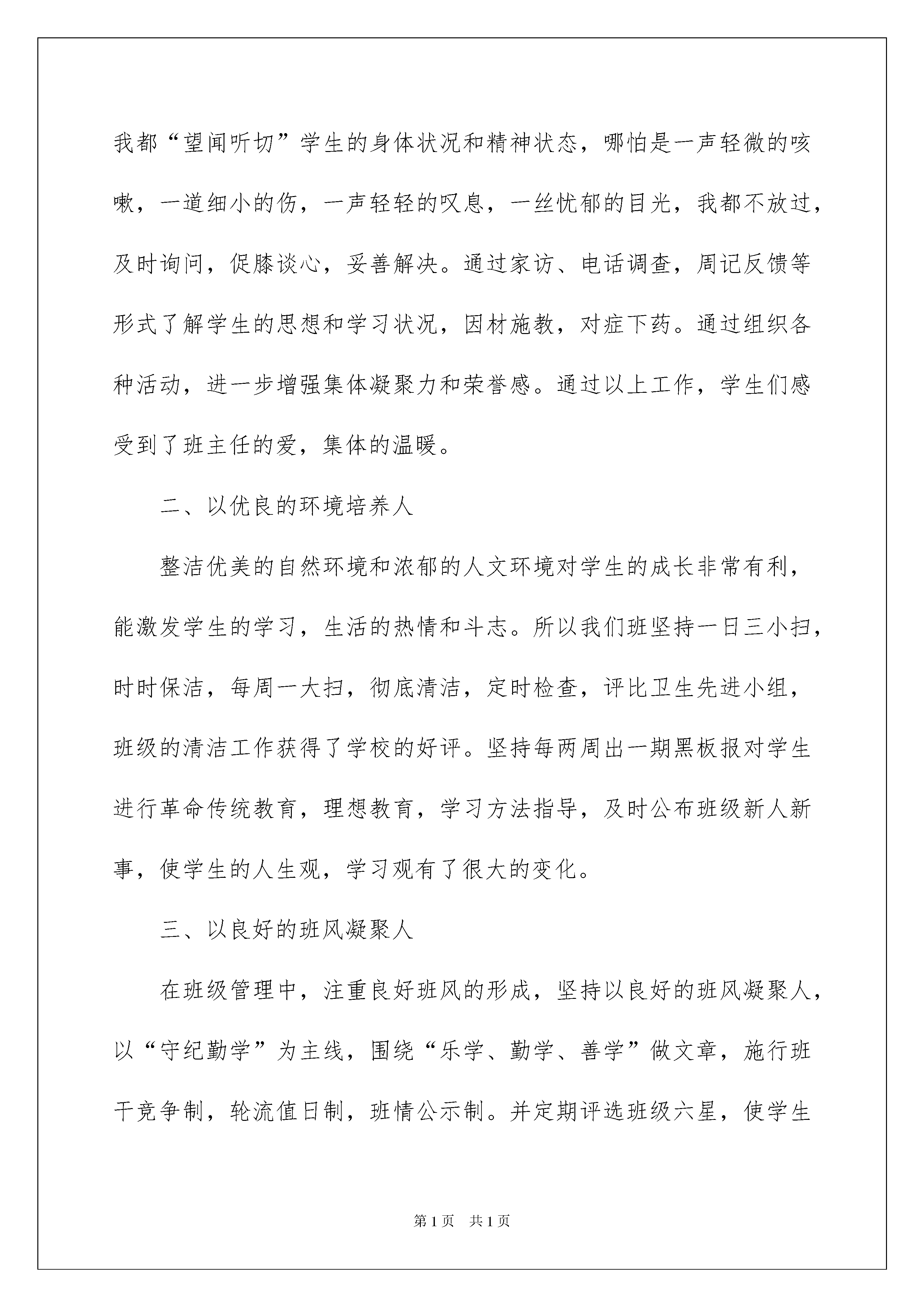 我都“望闻听切”学生的身体状况和精神状态，哪怕是一声轻微的咳嗽，一道细小的伤，一声轻轻的叹息，一丝忧郁的目光，我都不放过，及时询问，促膝谈心，妥善解决。通过家访、电话调查，周记反馈等形式了解学生的思想和学习状况，因材施教，对症下药。通过组织各种活动，进一步增强集体凝聚力和荣誉感。通过以上工作，学生们感受到了班主任的爱，集体的温暖。

二、以优良的环境培养人

整洁优美的自然环境和浓郁的人文环境对学生的成长非常有利，能激发学生的学习，生活的热情和斗志。所以我们班坚持一日三小扫，时时保洁，每周一大扫，彻底清洁，定时检查，评比卫生先进小组，班级的清洁工作获得了学校的好评。坚持每两周出一期黑板报对学生进行革命传统教育，理想教育，学习方法指导，及时公布班级新人新事，使学生的人生观，学习观有了很大的变化。

三、以良好的班风凝聚人

在班级管理中，注重良好班风的形成，坚持以良好的班风凝聚人，以“守纪勤学”为主线，围绕“乐学、勤学、善学”做文章，施行班干竞争制，轮流值日制，班情公示制。并定期评选班级六星，使学生

第1页　共1页